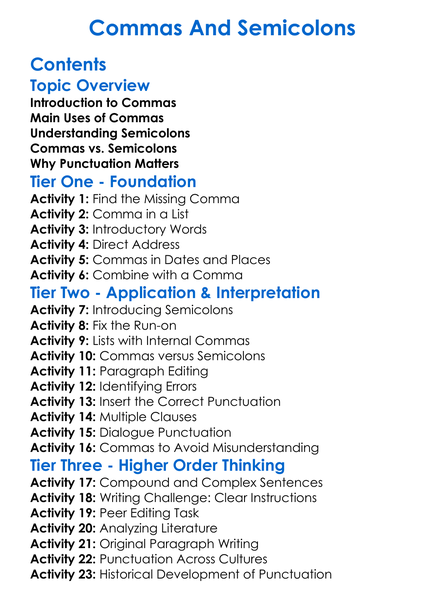 Commas And Semicolons

Contents

Topic Overview

Introduction to Commas
Main Uses of Commas
Understanding Semicolons
Commas vs. Semicolons
Why Punctuation Matters

Tier One - Foundation

Activity 1: Find the Missing Comma
Activity 2: Comma in a List
Activity 3: Introductory Words
Activity 4: Direct Address
Activity 5: Commas in Dates and Places
Activity 6: Combine with a Comma

Tier Two - Application & Interpretation

Activity 7: Introducing Semicolons
Activity 8: Fix the Run-on
Activity 9: Lists with Internal Commas
Activity 10: Commas versus Semicolons
Activity 11: Paragraph Editing
Activity 12: Identifying Errors
Activity 13: Insert the Correct Punctuation
Activity 14: Multiple Clauses
Activity 15: Dialogue Punctuation
Activity 16: Commas to Avoid Misunderstanding

Tier Three - Higher Order Thinking

Activity 17: Compound and Complex Sentences
Activity 18: Writing Challenge: Clear Instructions
Activity 19: Peer Editing Task
Activity 20: Analyzing Literature
Activity 21: Original Paragraph Writing
Activity 22: Punctuation Across Cultures
Activity 23: Historical Development of Punctuation